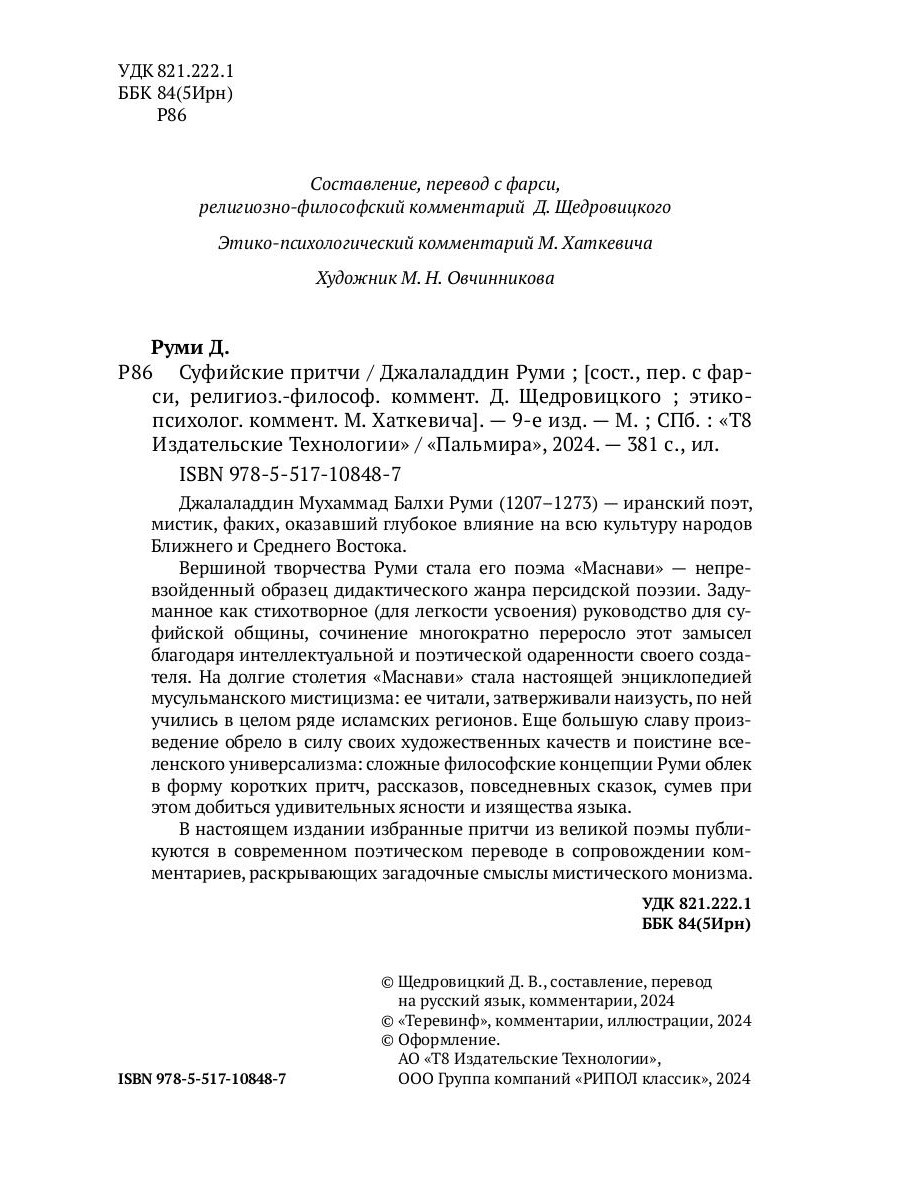 УДК 821.222.1
ББК 84(5Ирн)
Р86

Составление, перевод с фарси,
религиозно-философский комментарий Д. Щедровицкого

Этико-психологический комментарий М. Хаткевича

Художник М. Н. Овчинникова

Руми Д.
Р86 Суфийские притчи / Джалаладдин Руми ; [сост., пер. с фарси, религиоз.-философ. коммент. Д. Щедровицкого ; этико-психолог. коммент. М. Хаткевича]. — 9-е изд. — М. ; СПб. : «Т8 Издательские Технологии» / «Пальмира», 2024. — 381 с., ил.

ISBN 978-5-517-10848-7

Джалаладдин Мухаммад Балхи Руми (1207–1273) — иранский поэт, мистик, факих, оказавший глубокое влияние на всю культуру народов Ближнего и Среднего Востока.

Вершиной творчества Руми стала его поэма «Маснави» — непревзойденный образец дидактического жанра персидской поэзии. Задуманное как стихотворное (для легкости усвоения) руководство для суфийской общины, сочинение многократно переросло этот замысел благодаря интеллектуальной и поэтической одаренности своего создателя. На долгие столетия «Маснави» стала настоящей энциклопедией мусульманского мистицизма: ее читали, затверживали наизусть, по ней учились в целом ряде исламских регионов. Еще большую славу произведение обрело в силу своих художественных качеств и поистине вселенского универсализма: сложные философские концепции Руми облек в форму коротких притч, рассказов, повседневных сказок, сумев при этом добиться удивительных ясности и изящества языка.

В настоящем издании избранные притчи из великой поэмы публикуются в современном поэтическом переводе в сопровождении комментариев, раскрывающих загадочные смыслы мистического монизма.

УДК 821.222.1
ББК 84(5Ирн)

© Щедровицкий Д. В., составление, перевод на русский язык, комментарии, 2024
© «Теревинф», комментарии, иллюстрации, 2024
© Оформление.
АО «Т8 Издательские Технологии»,
ООО Группа компаний «РИПОЛ классик», 2024

ISBN 978-5-517-10848-7